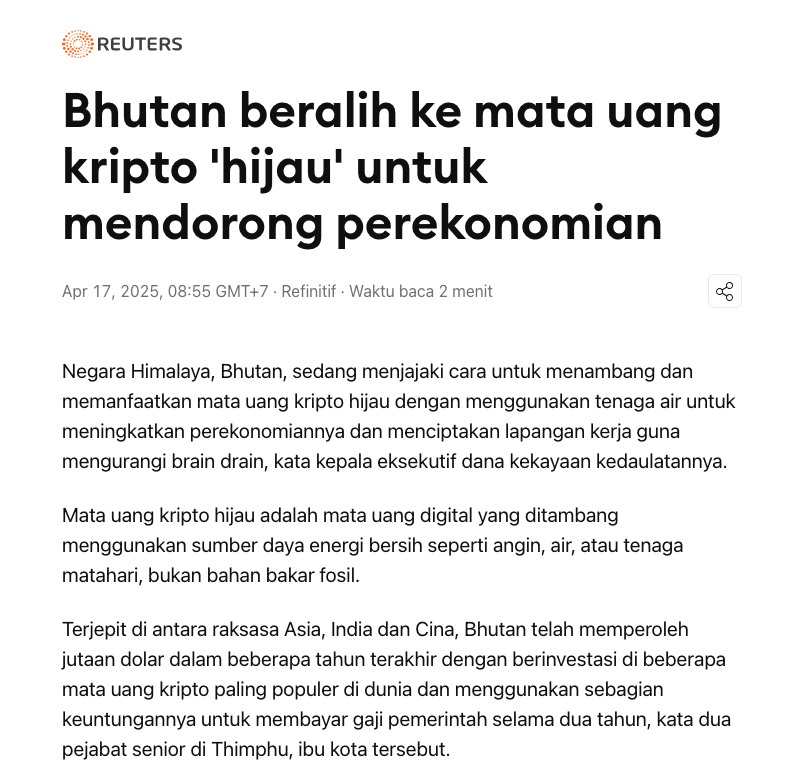 REUTERS

Bhutan beralih ke mata uang kripto 'hijau' untuk mendorong perekonomian

Apr 17, 2025, 08:55 GMT+7 · Refinitif · Waktu baca 2 menit

Negara Himalaya, Bhutan, sedang menjajaki cara untuk menambang dan memanfaatkan mata uang kripto hijau dengan menggunakan tenaga air untuk meningkatkan perekonomiannya dan menciptakan lapangan kerja guna mengurangi brain drain, kata kepala eksekutif dana kekayaan kedaulatannya.

Mata uang kripto hijau adalah mata uang digital yang ditambang menggunakan sumber daya energi bersih seperti angin, air, atau tenaga matahari, bukan bahan bakar fosil.

Terjepit di antara raksasa Asia, India dan Cina, Bhutan telah memperoleh jutaan dolar dalam beberapa tahun terakhir dengan berinvestasi di beberapa mata uang kripto paling populer di dunia dan menggunakan sebagian keuntungannya untuk membayar gaji pemerintah selama dua tahun, kata dua pejabat senior di Thimphu, ibu kota tersebut.